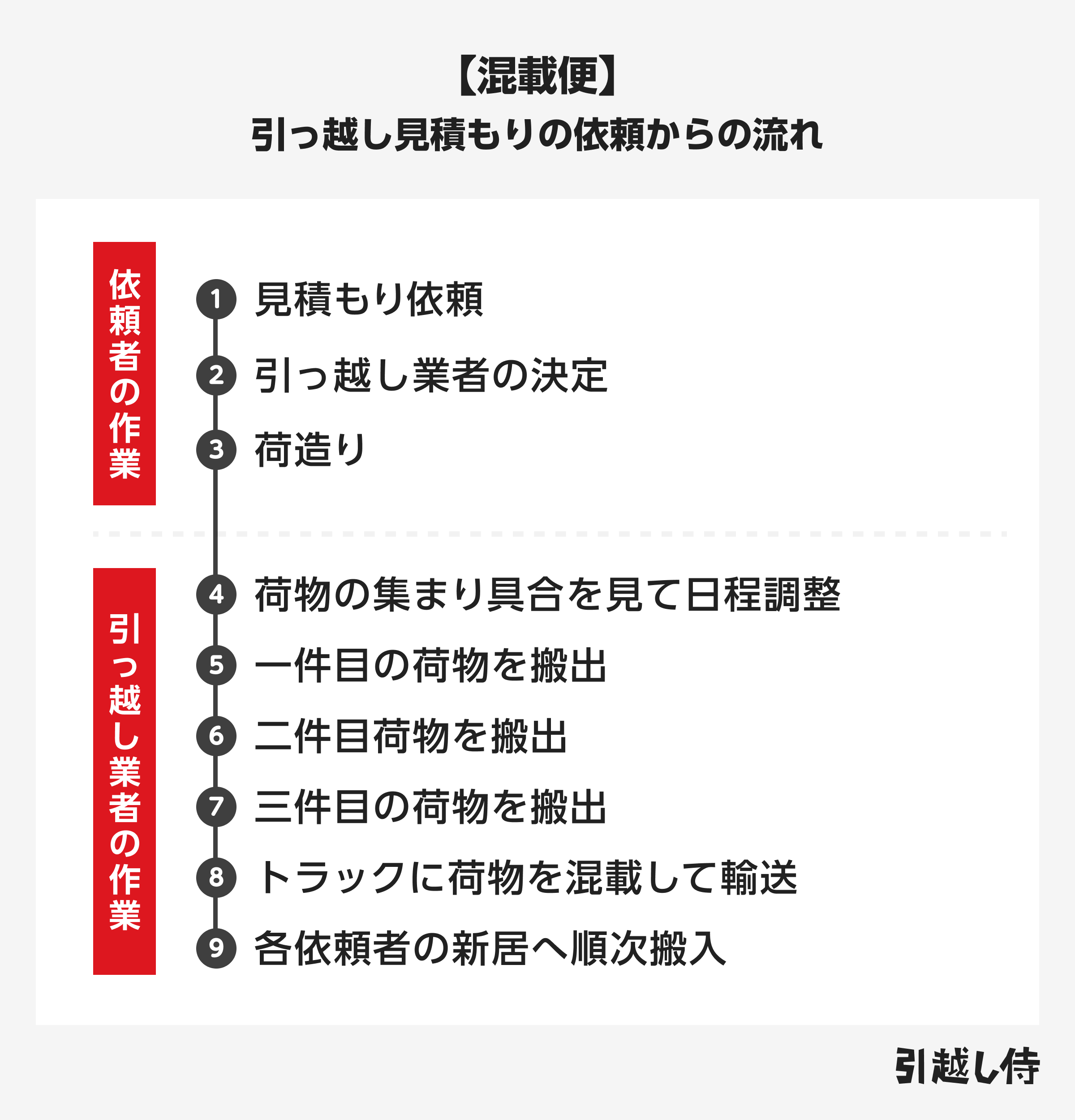 【混載便】
引っ越し見積もりの依頼からの流れ

依頼者の作業

1 見積もり依頼
2 引っ越し業者の決定
3 荷造り

引っ越し業者の作業

4 荷物の集まり具合を見て日程調整
5 一件目の荷物を搬出
6 二件目荷物を搬出
7 三件目の荷物を搬出
8 トラックに荷物を混載して輸送
9 各依頼者の新居へ順次搬入

引越し侍